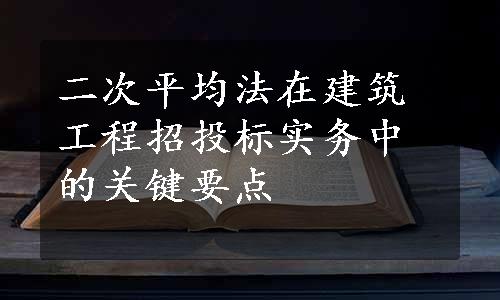 二次平均法在建筑工程招投标实务中的关键要点